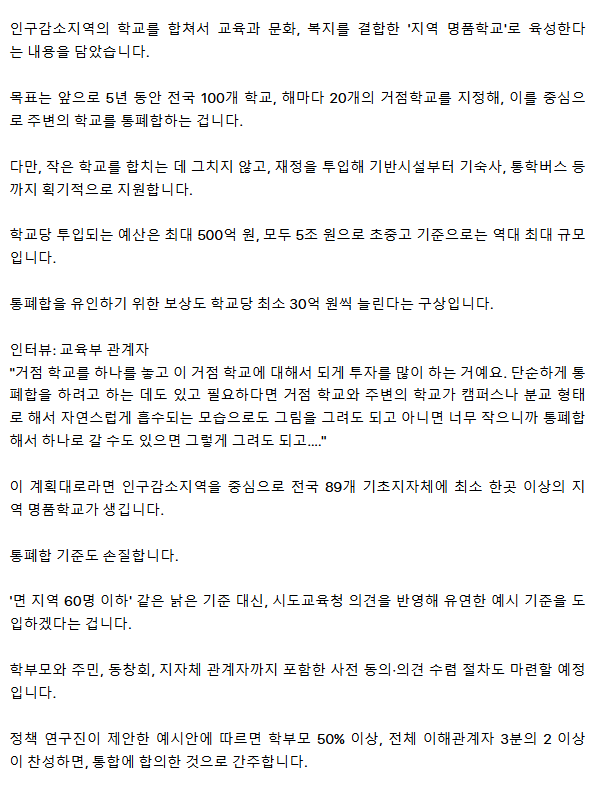 인구감소지역의 학교를 합쳐서 교육과 문화, 복지를 결합한 '지역 명품학교'로 육성한다는 내용을 담았습니다.

목표는 앞으로 5년 동안 전국 100개 학교, 해마다 20개의 거점학교를 지정해, 이를 중심으로 주변의 학교를 통폐합하는 겁니다.

다만, 작은 학교를 합치는 데 그치지 않고, 재정을 투입해 기반시설부터 기숙사, 통학버스 등까지 획기적으로 지원합니다.

학교당 투입되는 예산은 최대 500억 원, 모두 5조 원으로 초중고 기준으로는 역대 최대 규모입니다.

통폐합을 유인하기 위한 보상도 학교당 최소 30억 원씩 늘린다는 구상입니다.

인터뷰: 교육부 관계자
"거점 학교를 하나를 놓고 이 거점 학교에 대해서 되게 투자를 많이 하는 거예요. 단순하게 통폐합을 하려고 하는 데도 있고 필요하다면 거점 학교와 주변의 학교가 캠퍼스나 분교 형태로 해서 자연스럽게 흡수되는 모습으로도 그림을 그려도 되고 아니면 너무 작으니까 통폐합해서 하나로 갈 수도 있으면 그렇게 그려도 되고...."

이 계획대로라면 인구감소지역을 중심으로 전국 89개 기초지자체에 최소 한곳 이상의 지역 명품학교가 생깁니다.

통폐합 기준도 손질합니다.

'면 지역 60명 이하' 같은 낡은 기준 대신, 시도교육청 의견을 반영해 유연한 예시 기준을 도입하겠다는 겁니다.

학부모와 주민, 동창회, 지자체 관계자까지 포함한 사전 동의·의견 수렴 절차도 마련할 예정입니다.

정책 연구진이 제안한 예시안에 따르면 학부모 50% 이상, 전체 이해관계자 3분의 2 이상이 찬성하면, 통합에 합의한 것으로 간주합니다.